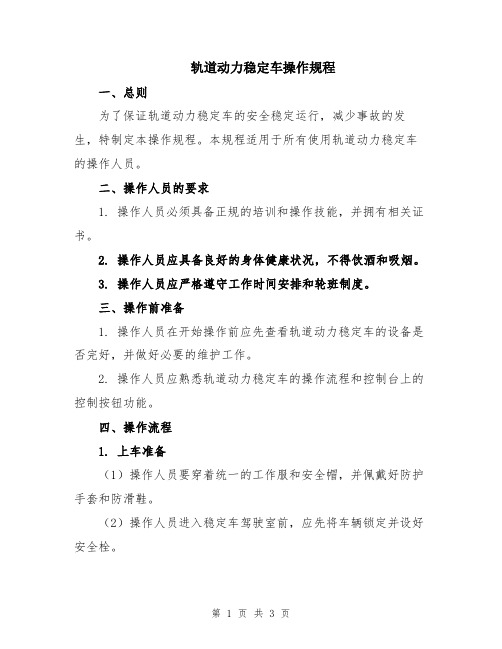 轨道动力稳定车操作规程

一、总则

为了保证轨道动力稳定车的安全稳定运行，减少事故的发生，特制定本操作规程。本规程适用于所有使用轨道动力稳定车的操作人员。

二、操作人员的要求

1. 操作人员必须具备正规的培训和操作技能，并拥有相关证书。

2. 操作人员应具备良好的身体健康状况，不得饮酒和吸烟。

3. 操作人员应严格遵守工作时间安排和轮班制度。

三、操作前准备

1. 操作人员在开始操作前应先查看轨道动力稳定车的设备是否完好，并做好必要的维护工作。

2. 操作人员应熟悉轨道动力稳定车的操作流程和控制台上的控制按钮功能。

四、操作流程

1. 上车准备

（1）操作人员要穿着统一的工作服和安全帽，并佩戴好防护手套和防滑鞋。

（2）操作人员进入稳定车驾驶室前，应先将车辆锁定并设好安全栓。

第 1 页 共 3 页